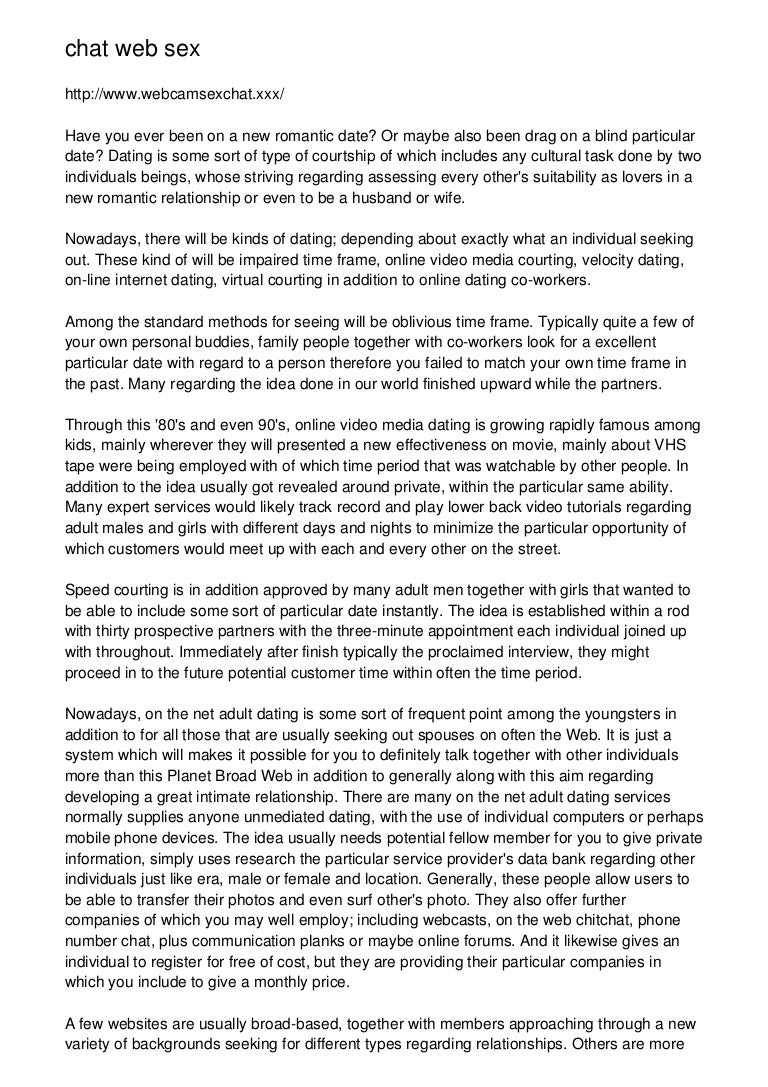 chat web sex

http://www.webcamsexchat.xxx/

Have you ever been on a new romantic date? Or maybe also been drag on a blind particular date? Dating is some sort of type of courtship of which includes any cultural task done by two individuals beings, whose striving regarding assessing every other's suitability as lovers in a new romantic relationship or even to be a husband or wife.

Nowadays, there will be kinds of dating; depending about exactly what an individual seeking out. These kind of will be impaired time frame, online video media courting, velocity dating, on-line internet dating, virtual courting in addition to online dating co-workers.

Among the standard methods for seeing will be oblivious time frame. Typically quite a few of your own personal buddies, family people together with co-workers look for a excellent particular date with regard to a person therefore you failed to match your own time frame in the past. Many regarding the idea done in our world finished upward while the partners.

Through this '80's and even 90's, online video media dating is growing rapidly famous among kids, mainly wherever they will presented a new effectiveness on movie, mainly about VHS tape were being employed with of which time period that was watchable by other people. In addition to the idea usually got revealed around private, within the particular same ability. Many expert services would likely track record and play lower back video tutorials regarding adult males and girls with different days and nights to minimize the particular opportunity of which customers would meet up with each and every other on the street.

Speed courting is in addition approved by many adult men together with girls that wanted to be able to include some sort of particular date instantly. The idea is established within a rod with thirty prospective partners with the three-minute appointment each individual joined up with throughout. Immediately after finish typically the proclaimed interview, they might proceed in to the future potential customer time within often the time period.

Nowadays, on the net adult dating is some sort of frequent point among the youngsters in addition to for all those that are usually seeking out spouses on often the Web. It is just a system which will makes it possible for you to definitely talk together with other individuals more than this Planet Broad Web in addition to generally along with this aim regarding developing a great intimate relationship. There are many on the net adult dating services normally supplies anyone unmediated dating, with the use of individual computers or perhaps mobile phone devices. The idea usually needs potential fellow member for you to give private information, simply uses research the particular service provider's data bank regarding other individuals just like era, male or female and location. Generally, these people allow users to be able to transfer their photos and even surf other's photo. They also offer further companies of which you may well employ; including webcasts, on the web chitchat, phone number chat, plus communication planks or maybe online forums. And it likewise gives an individual to register for free of cost, but they are providing their particular companies in which you include to give a monthly price.

A few websites are usually broad-based, together with members approaching through a new variety of backgrounds seeking for different types regarding relationships. Others are more